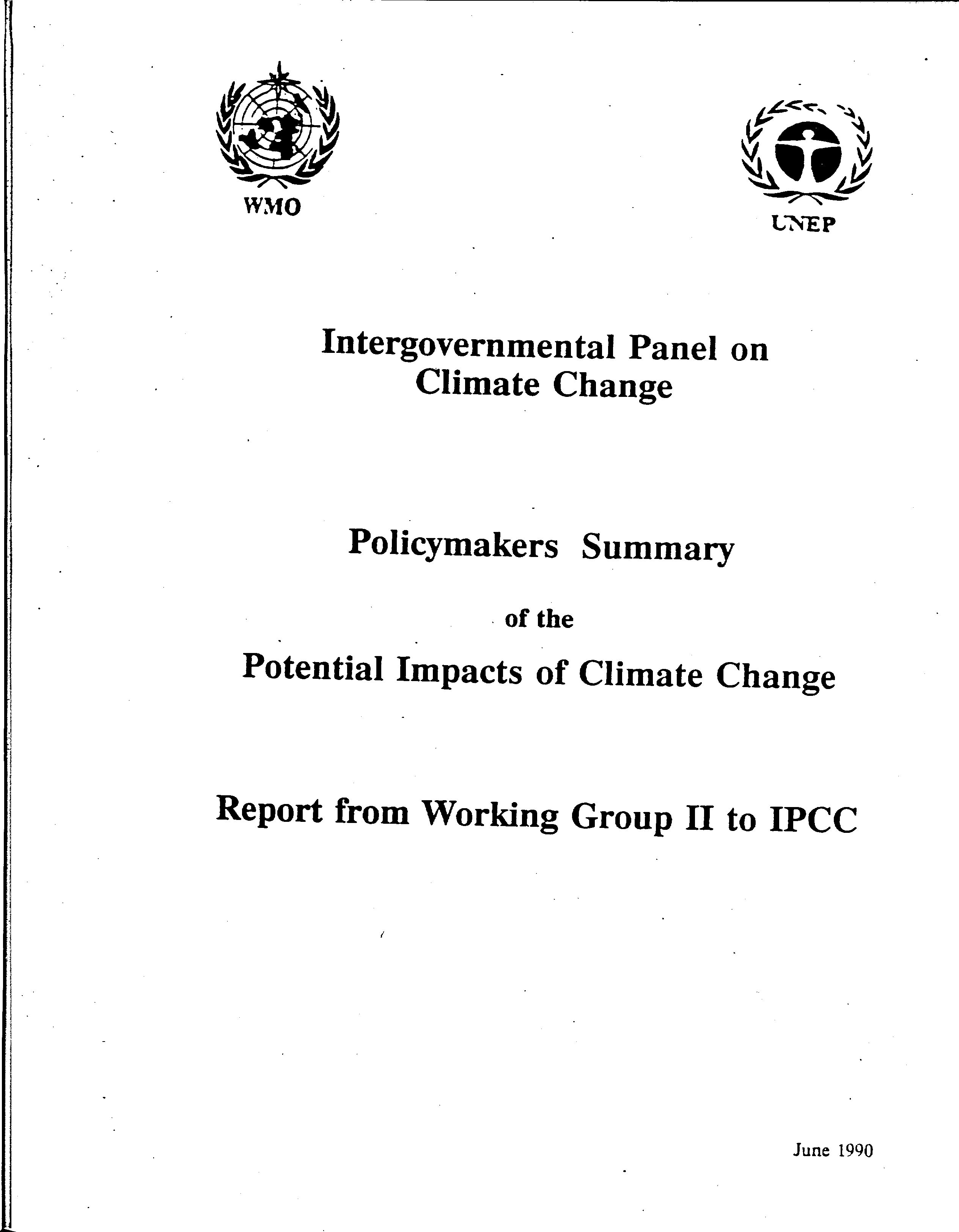 WMO

UNEP

Intergovernmental Panel on Climate Change

Policymakers Summary

of the

Potential Impacts of Climate Change

Report from Working Group II to IPCC

June 1990